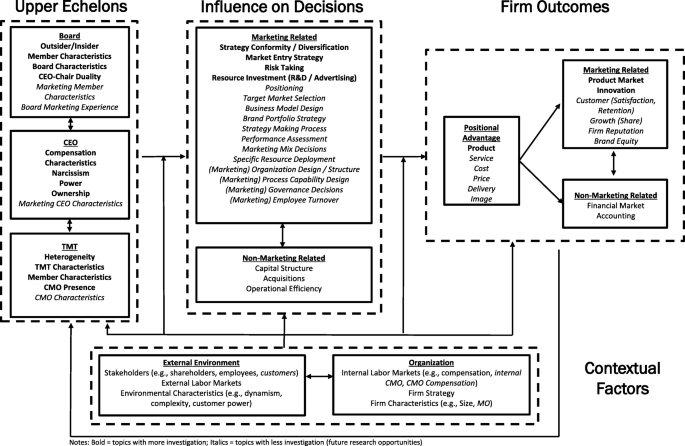 Upper Echelons

Board
Outsider/Insider
Member Characteristics
Board Characteristics
CEO-Chair Duality
Marketing Member Characteristics
Board Marketing Experience

CEO
Compensation
Characteristics
Narcissism
Power
Ownership
Marketing CEO Characteristics

TMT
Heterogeneity
TMT Characteristics
Member Characteristics
CMO Presence
CMO Characteristics

Influence on Decisions

Marketing Related
Strategy Conformity / Diversification
Market Entry Strategy
Risk Taking
Resource Investment (R&D / Advertising)
Positioning
Target Market Selection
Business Model Design
Brand Portfolio Strategy
Strategy Making Process
Performance Assessment
Marketing Mix Decisions
Specific Resource Deployment
(Marketing) Organization Design / Structure
(Marketing) Process Capability Design
(Marketing) Governance Decisions
(Marketing) Employee Turnover

Non-Marketing Related
Capital Structure
Acquisitions
Operational Efficiency

Firm Outcomes

Positional Advantage
Product
Service
Cost
Price
Delivery
Image

Marketing Related
Product Market
Innovation
Customer (Satisfaction, Retention)
Growth (Share)
Firm Reputation
Brand Equity

Non-Marketing Related
Financial Market
Accounting

External Environment
Stakeholders (e.g., shareholders, employees, customers)
External Labor Markets
Environmental Characteristics (e.g., dynamism, complexity, customer power)

Organization
Internal Labor Markets (e.g., compensation, internal CMO, CMO Compensation)
Firm Strategy
Firm Characteristics (e.g., Size, MO)

Contextual Factors

Notes: Bold = topics with more investigation; Italics = topics with less investigation (future research opportunities)